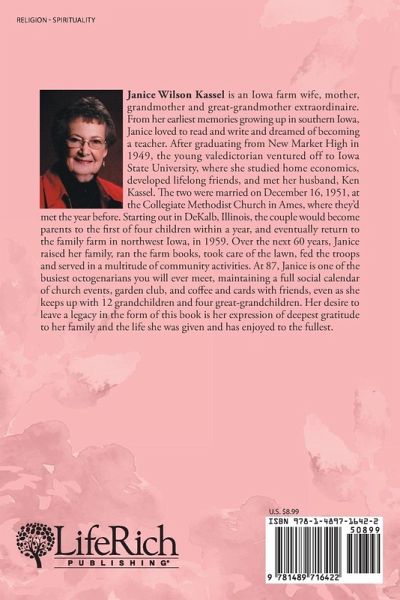 RELIGION - SPIRITUALITY

**Janice Wilson Kassel** is an Iowa farm wife, mother, grandmother and great-grandmother extraordinaire. From her earliest memories growing up in southern Iowa, Janice loved to read and write and dreamed of becoming a teacher. After graduating from New Market High in 1949, the young valedictorian ventured off to Iowa State University, where she studied home economics, developed lifelong friends, and met her husband, Ken Kassel. The two were married on December 16, 1951, at the Collegiate Methodist Church in Ames, where they'd met the year before. Starting out in DeKalb, Illinois, the couple would become parents to the first of four children within a year, and eventually return to the family farm in northwest Iowa, in 1959. Over the next 60 years, Janice raised her family, ran the farm books, took care of the lawn, fed the troops and served in a multitude of community activities. At 87, Janice is one of the busiest octogenarians you will ever meet, maintaining a full social calendar of church events, garden club, and coffee and cards with friends, even as she keeps up with 12 grandchildren and four great-grandchildren. Her desire to leave a legacy in the form of this book is her expression of deepest gratitude to her family and the life she was given and has enjoyed to the fullest.

LifeRich PUBLISHING

U.S. $8.99

ISBN 978-1-4897-1642-2

50899

9 781489 716422